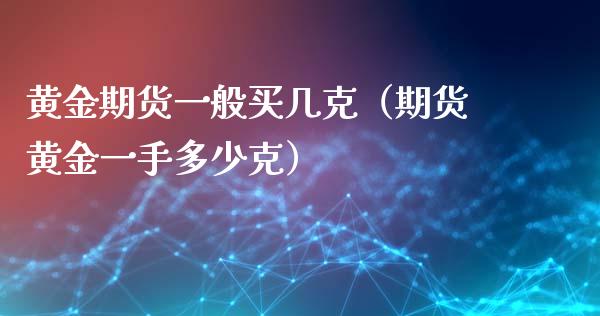 黄金期货一般买几克（期货黄金一手多少克）